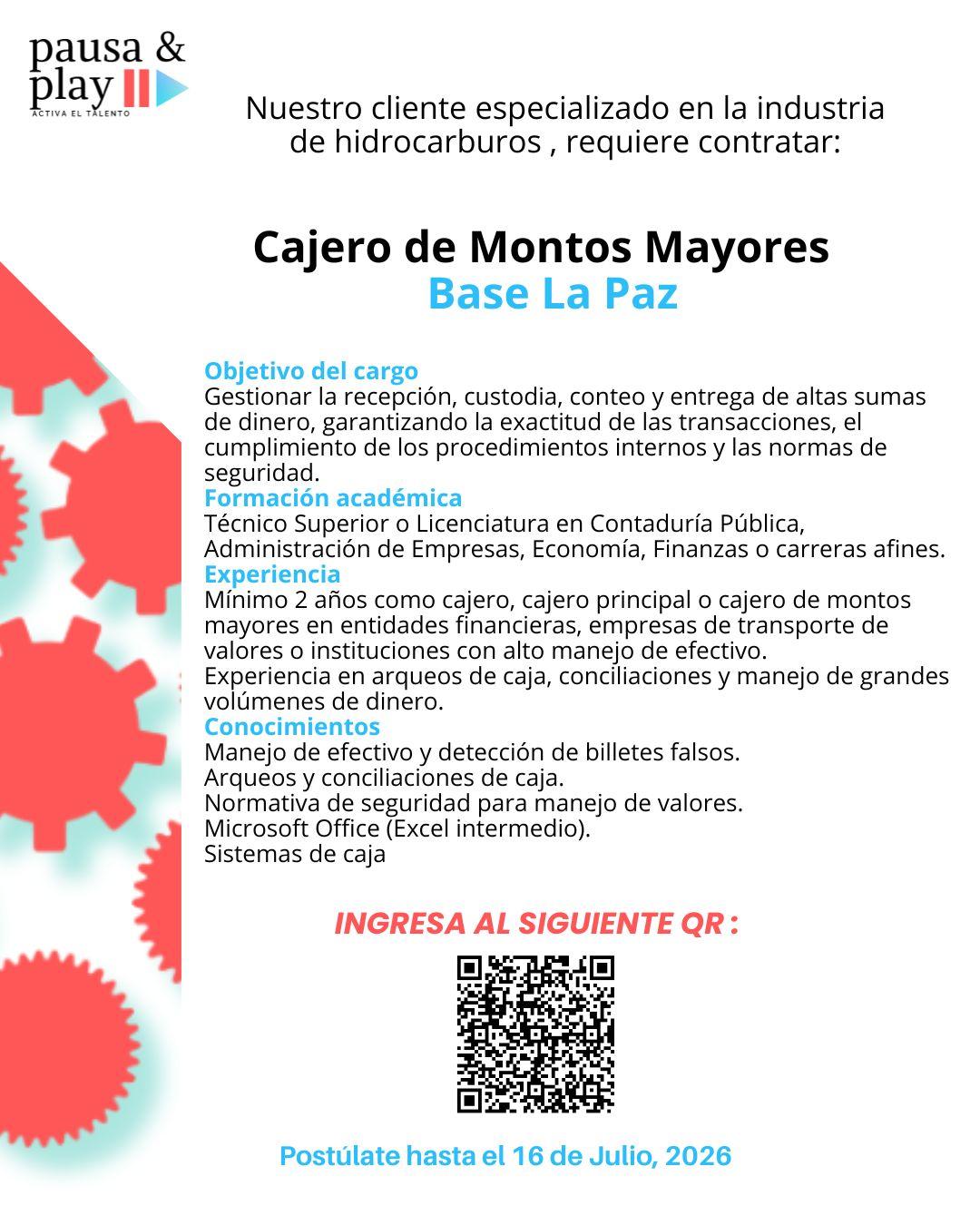 pausa &
play
ACTIVA EL TALENTO

Nuestro cliente especializado en la industria de hidrocarburos , requiere contratar:

Cajero de Montos Mayores
Base La Paz

Objetivo del cargo
Gestionar la recepción, custodia, conteo y entrega de altas sumas de dinero, garantizando la exactitud de las transacciones, el cumplimiento de los procedimientos internos y las normas de seguridad.
Formación académica
Técnico Superior o Licenciatura en Contaduría Pública, Administración de Empresas, Economía, Finanzas o carreras afines.
Experiencia
Mínimo 2 años como cajero, cajero principal o cajero de montos mayores en entidades financieras, empresas de transporte de valores o instituciones con alto manejo de efectivo.
Experiencia en arqueos de caja, conciliaciones y manejo de grandes volúmenes de dinero.
Conocimientos
Manejo de efectivo y detección de billetes falsos.
Arqueos y conciliaciones de caja.
Normativa de seguridad para manejo de valores.
Microsoft Office (Excel intermedio).
Sistemas de caja

INGRESA AL SIGUIENTE QR :

Postúlate hasta el 16 de Julio, 2026